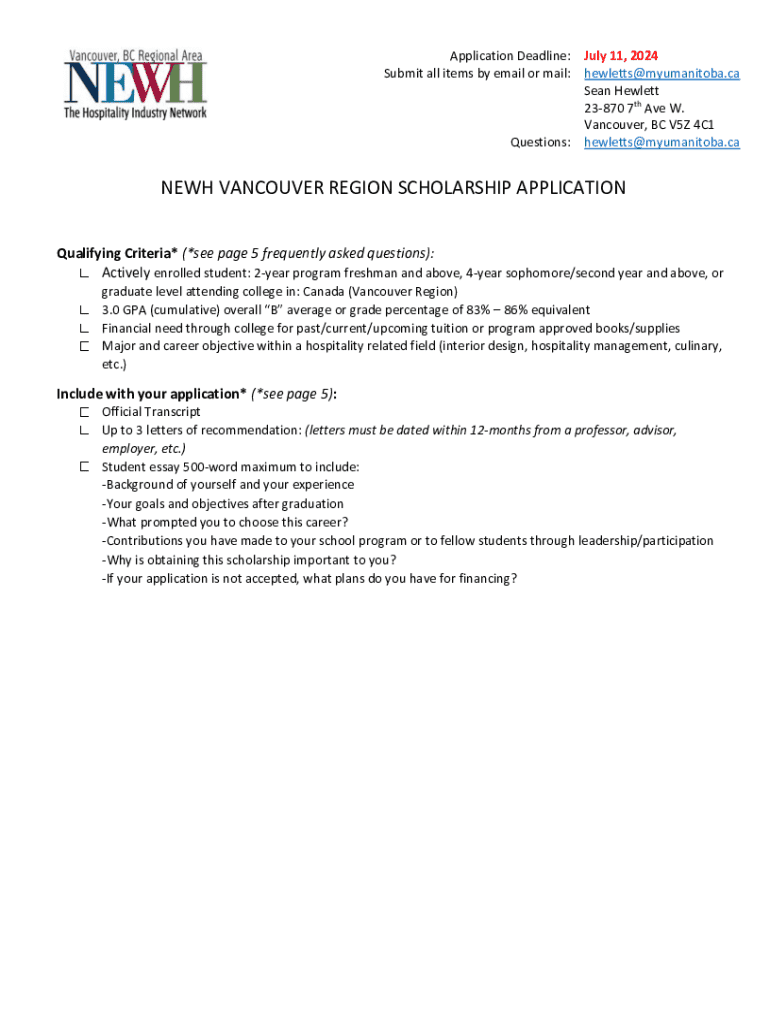 Vancouver, BC Regional Area
NEWH
The Hospitality Industry Network

Application Deadline: July 11, 2024
Submit all items by email or mail: hewletts@myumanitoba.ca
Sean Hewlett
23-870 7$^{th}$ Ave W.
Vancouver, BC V5Z 4C1
Questions: hewletts@myumanitoba.ca

NEWH VANCOUVER REGION SCHOLARSHIP APPLICATION

Qualifying Criteria* (*see page 5 frequently asked questions):
Actively enrolled student: 2-year program freshman and above, 4-year sophomore/second year and above, or graduate level attending college in: Canada (Vancouver Region)
3.0 GPA (cumulative) overall "B" average or grade percentage of 83% – 86% equivalent
Financial need through college for past/current/upcoming tuition or program approved books/supplies
Major and career objective within a hospitality related field (interior design, hospitality management, culinary, etc.)

Include with your application* (*see page 5):
Official Transcript
Up to 3 letters of recommendation: (letters must be dated within 12-months from a professor, advisor, employer, etc.)
Student essay 500-word maximum to include:
-Background of yourself and your experience
-Your goals and objectives after graduation
-What prompted you to choose this career?
-Contributions you have made to your school program or to fellow students through leadership/participation
-Why is obtaining this scholarship important to you?
-If your application is not accepted, what plans do you have for financing?